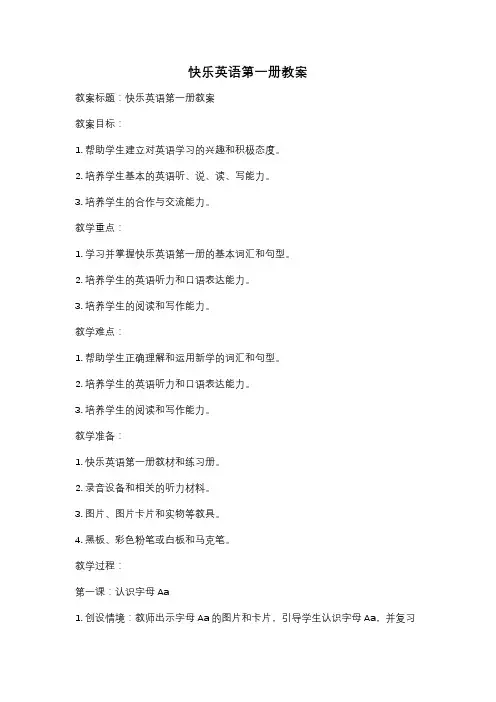 快乐英语第一册教案

教案标题：快乐英语第一册教案

教案目标：

1. 帮助学生建立对英语学习的兴趣和积极态度。

2. 培养学生基本的英语听、说、读、写能力。

3. 培养学生的合作与交流能力。

教学重点：

1. 学习并掌握快乐英语第一册的基本词汇和句型。

2. 培养学生的英语听力和口语表达能力。

3. 培养学生的阅读和写作能力。

教学难点：

1. 帮助学生正确理解和运用新学的词汇和句型。

2. 培养学生的英语听力和口语表达能力。

3. 培养学生的阅读和写作能力。

教学准备：

1. 快乐英语第一册教材和练习册。

2. 录音设备和相关的听力材料。

3. 图片、图片卡片和实物等教具。

4. 黑板、彩色粉笔或白板和马克笔。

教学过程：

第一课：认识字母 Aa

1. 创设情境：教师出示字母 Aa 的图片和卡片，引导学生认识字母 Aa，并复习